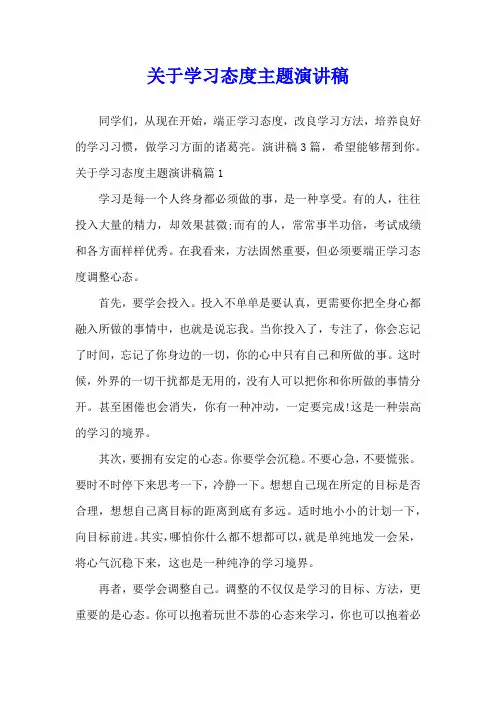 关于学习态度主题演讲稿

同学们，从现在开始，端正学习态度，改良学习方法，培养良好的学习习惯，做学习方面的诸葛亮。演讲稿3篇，希望能够帮到你。

关于学习态度主题演讲稿篇1

学习是每一个人终身都必须做的事，是一种享受。有的人，往往投入大量的精力，却效果甚微;而有的人，常常事半功倍，考试成绩和各方面样样优秀。在我看来，方法固然重要，但必须要端正学习态度调整心态。

首先，要学会投入。投入不单单是要认真，更需要你把全身心都融入所做的事情中，也就是说忘我。当你投入了，专注了，你会忘记了时间，忘记了你身边的一切，你的心中只有自己和所做的事。这时候，外界的一切干扰都是无用的，没有人可以把你和你所做的事情分开。甚至困倦也会消失，你有一种冲动，一定要完成!这是一种崇高的学习的境界。

其次，要拥有安定的心态。你要学会沉稳。不要心急，不要慌张。要时不时停下来思考一下，冷静一下。想想自己现在所定的目标是否合理，想想自己离目标的距离到底有多远。适时地小小的计划一下，向目标前进。其实，哪怕你什么都不想都可以，就是单纯地发一会呆，将心气沉稳下来，这也是一种纯净的学习境界。

再者，要学会调整自己。调整的不仅仅是学习的目标、方法，更重要的是心态。你可以抱着玩世不恭的心态来学习，你也可以抱着必